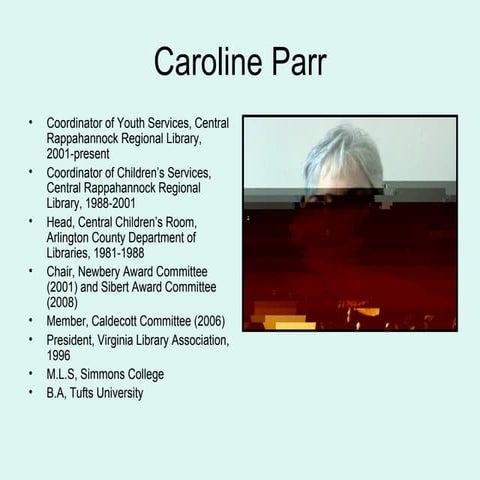 Caroline Parr

• Coordinator of Youth Services, Central Rappahannock Regional Library, 2001-present
• Coordinator of Children's Services, Central Rappahannock Regional Library, 1988-2001
• Head, Central Children's Room, Arlington County Department of Libraries, 1981-1988
• Chair, Newbery Award Committee (2001) and Sibert Award Committee (2008)
• Member, Caldecott Committee (2006)
• President, Virginia Library Association, 1996
• M.L.S, Simmons College
• B.A, Tufts University